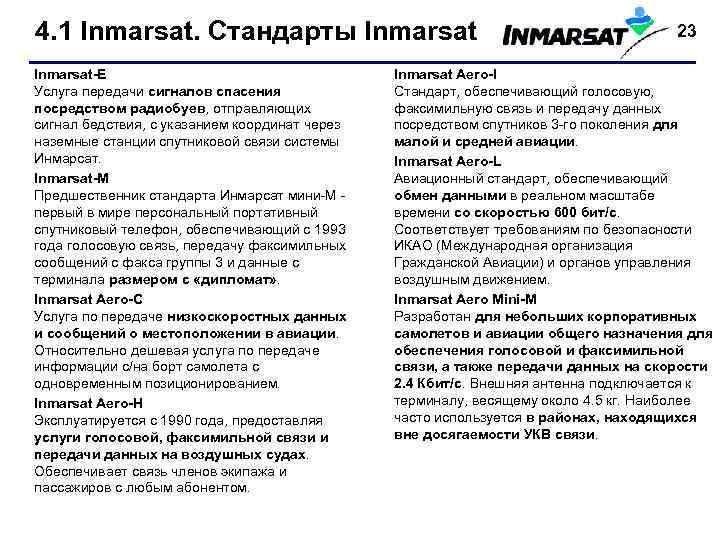 4.1 Inmarsat. Стандарты Inmarsat

INMARSAT

23

Inmarsat-E
Услуга передачи сигналов спасения посредством радиобуев, отправляющих сигнал бедствия, с указанием координат через наземные станции спутниковой связи системы Инмарсат.

Inmarsat-M
Предшественник стандарта Инмарсат мини-М - первый в мире персональный портативный спутниковый телефон, обеспечивающий с 1993 года голосовую связь, передачу факсимильных сообщений с факса группы 3 и данные с терминала размером с «дипломат».

Inmarsat Aero-C
Услуга по передаче низкоскоростных данных и сообщений о местоположении в авиации. Относительно дешевая услуга по передаче информации с/на борт самолета с одновременным позиционированием.

Inmarsat Aero-H
Эксплуатируется с 1990 года, предоставляя услуги голосовой, факсимильной связи и передачи данных на воздушных судах. Обеспечивает связь членов экипажа и пассажиров с любым абонентом.

Inmarsat Aero-I
Стандарт, обеспечивающий голосовую, факсимильную связь и передачу данных посредством спутников 3-го поколения для малой и средней авиации.

Inmarsat Aero-L
Авиационный стандарт, обеспечивающий обмен данными в реальном масштабе времени со скоростью 600 бит/с. Соответствует требованиям по безопасности ИКАО (Международная организация Гражданской Авиации) и органов управления воздушным движением.

Inmarsat Aero Mini-M
Разработан для небольших корпоративных самолетов и авиации общего назначения для обеспечения голосовой и факсимильной связи, а также передачи данных на скорости 2.4 Кбит/с. Внешняя антенна подключается к терминалу, весящему около 4.5 кг. Наиболее часто используется в районах, находящихся вне досягаемости УКВ связи.